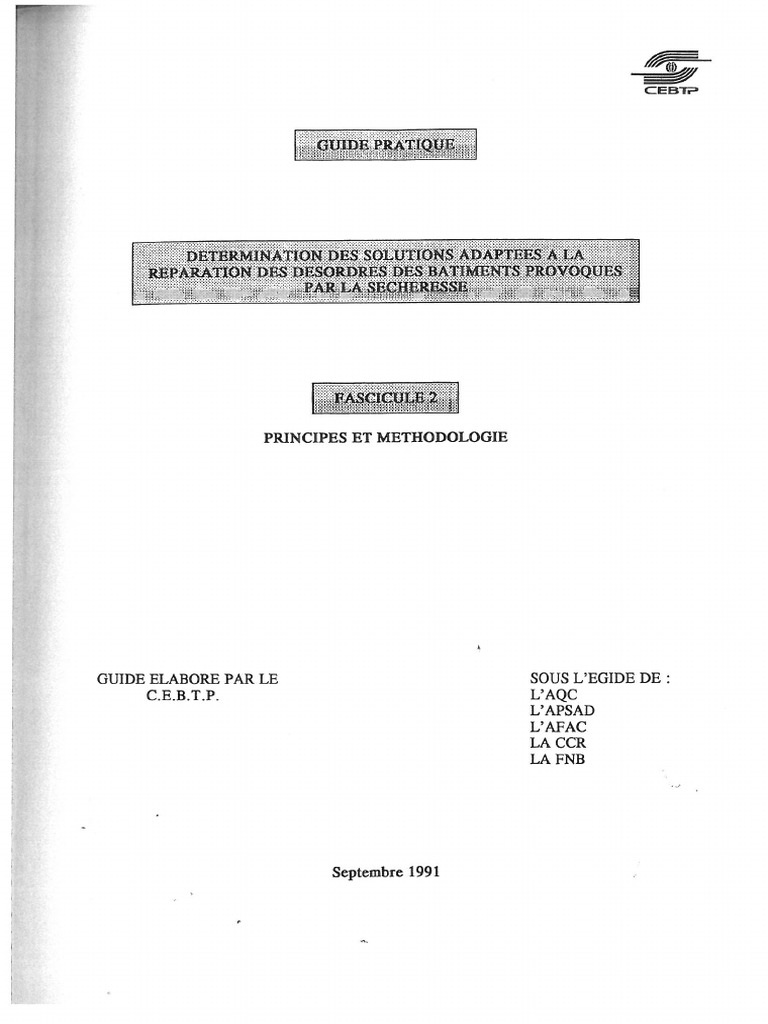 CEBTP

GUIDE PRATIQUE

DETERMINATION DES SOLUTIONS ADAPTEES A LA REPARATION DES DESORDRES DES BATIMENTS PROVOQUES PAR LA SECHERESSE

FASCICULE 2

PRINCIPES ET METHODOLOGIE

GUIDE ELABORE PAR LE
C.E.B.T.P.

SOUS L'EGIDE DE :
L'AQC
L'APSAD
L'AFAC
LA CCR
LA FNB

Septembre 1991